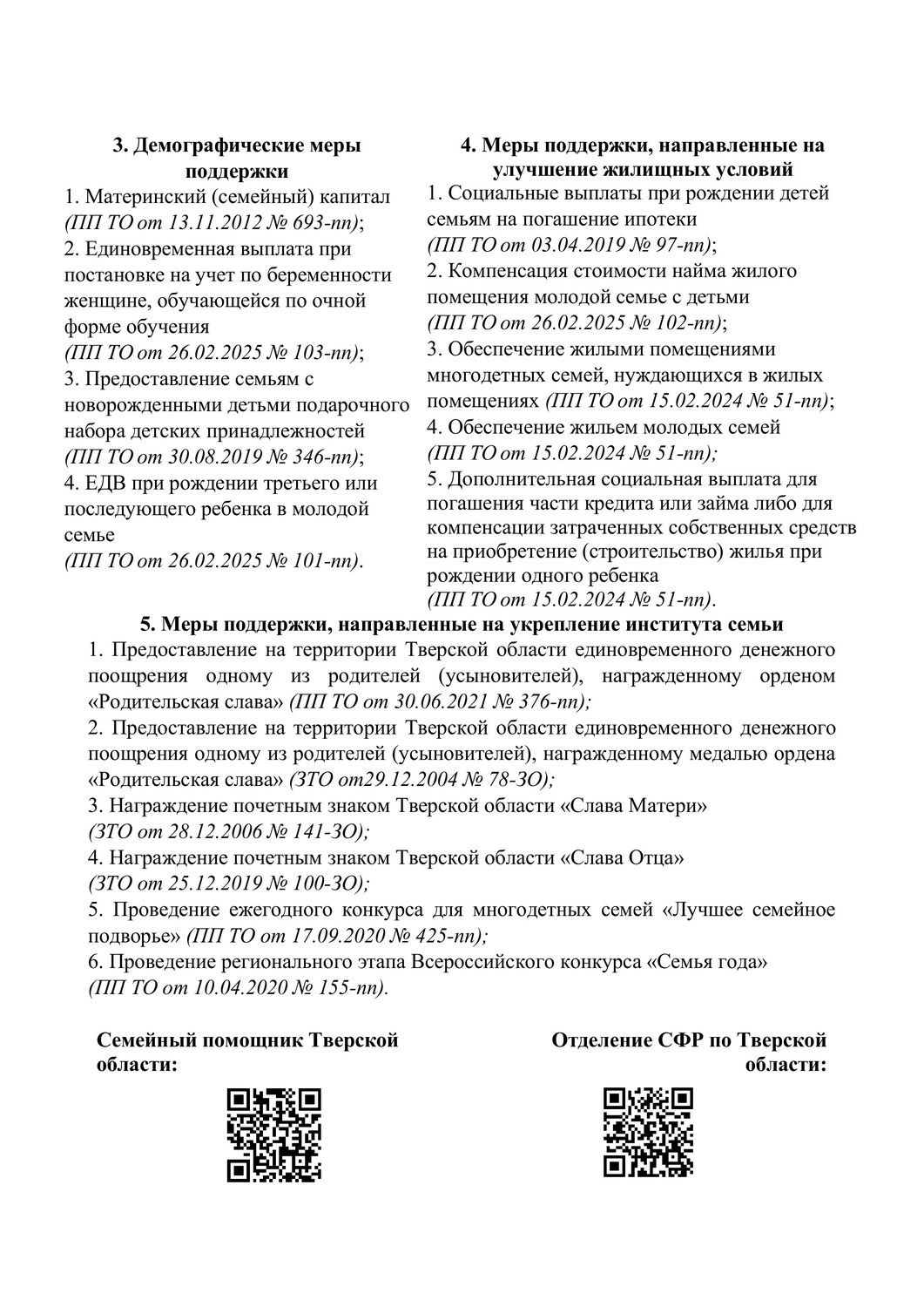 3. Демографические меры поддержки

1. Материнский (семейный) капитал (ПП ТО от 13.11.2012 № 693-пп);
2. Единовременная выплата при постановке на учет по беременности женщине, обучающейся по очной форме обучения (ПП ТО от 26.02.2025 № 103-пп);
3. Предоставление семьям с новорожденными детьми подарочного набора детских принадлежностей (ПП ТО от 30.08.2019 № 346-пп);
4. ЕДВ при рождении третьего или последующего ребенка в молодой семье (ПП ТО от 26.02.2025 № 101-пп).

4. Меры поддержки, направленные на улучшение жилищных условий

1. Социальные выплаты при рождении детей семьям на погашение ипотеки (ПП ТО от 03.04.2019 № 97-пп);
2. Компенсация стоимости найма жилого помещения молодой семье с детьми (ПП ТО от 26.02.2025 № 102-пп);
3. Обеспечение жилыми помещениями многодетных семей, нуждающихся в жилых помещениях (ПП ТО от 15.02.2024 № 51-пп);
4. Обеспечение жильем молодых семей (ПП ТО от 15.02.2024 № 51-пп);
5. Дополнительная социальная выплата для погашения части кредита или займа либо для компенсации затраченных собственных средств на приобретение (строительство) жилья при рождении одного ребенка (ПП ТО от 15.02.2024 № 51-пп).

5. Меры поддержки, направленные на укрепление института семьи

1. Предоставление на территории Тверской области единовременного денежного поощрения одному из родителей (усыновителей), награжденному орденом «Родительская слава» (ПП ТО от 30.06.2021 № 376-пп);
2. Предоставление на территории Тверской области единовременного денежного поощрения одному из родителей (усыновителей), награжденному медалью ордена «Родительская слава» (ЗТО от29.12.2004 № 78-ЗО);
3. Награждение почетным знаком Тверской области «Слава Матери» (ЗТО от 28.12.2006 № 141-ЗО);
4. Награждение почетным знаком Тверской области «Слава Отца» (ЗТО от 25.12.2019 № 100-ЗО);
5. Проведение ежегодного конкурса для многодетных семей «Лучшее семейное подворье» (ПП ТО от 17.09.2020 № 425-пп);
6. Проведение регионального этапа Всероссийского конкурса «Семья года» (ПП ТО от 10.04.2020 № 155-пп).

Семейный помощник Тверской области:

Отделение СФР по Тверской области: